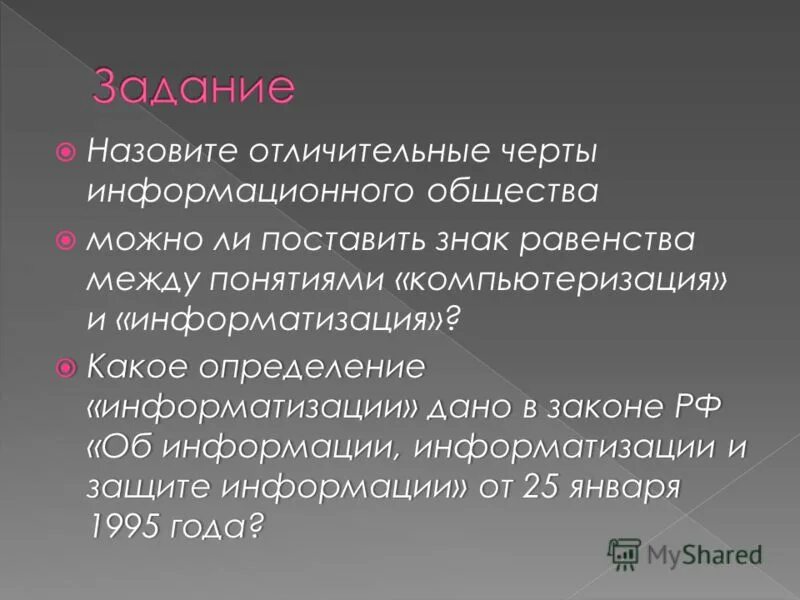 Задание

• Назовите отличительные черты информационного общества

• можно ли поставить знак равенства между понятиями «компьютеризация» и «информатизация»?

• Какое определение «информатизации» дано в законе РФ «Об информации, информатизации и защите информации» от 25 января 1995 года?

MyShared